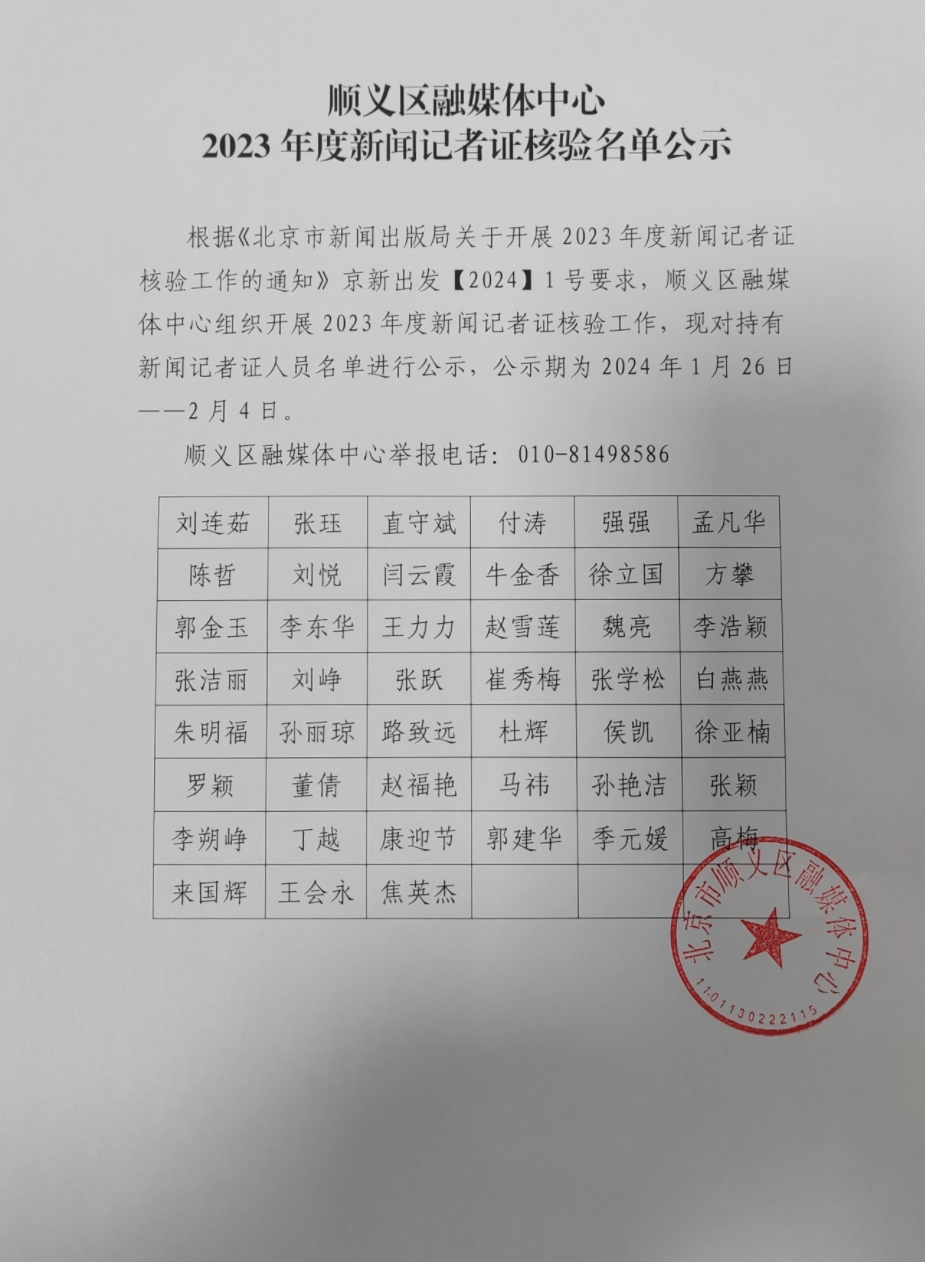 顺义区融媒体中心
2023 年度新闻记者证核验名单公示

根据《北京市新闻出版局关于开展 2023 年度新闻记者证核验工作的通知》京新出发【2024】1 号要求，顺义区融媒体中心组织开展 2023 年度新闻记者证核验工作，现对持有新闻记者证人员名单进行公示，公示期为 2024 年 1 月 26 日——2 月 4 日。

顺义区融媒体中心举报电话：010-81498586

| 刘连茹 | 张珏 | 直守斌 | 付涛 | 强强 | 孟凡华 |
|---|---|---|---|---|---|
| 陈哲 | 刘悦 | 闫云霞 | 牛金香 | 徐立国 | 方攀 |
| 郭金玉 | 李东华 | 王力力 | 赵雪莲 | 魏亮 | 李浩颖 |
| 张洁丽 | 刘峥 | 张跃 | 崔秀梅 | 张学松 | 白燕燕 |
| 朱明福 | 孙丽琼 | 路致远 | 杜辉 | 侯凯 | 徐亚楠 |
| 罗颖 | 董倩 | 赵福艳 | 马祎 | 孙艳洁 | 张颖 |
| 李朔峥 | 丁越 | 康迎节 | 郭建华 | 季元媛 | 高梅 |
| 来国辉 | 王会永 | 焦英杰 | | | |

北京市顺义区融媒体中心
1101130222115